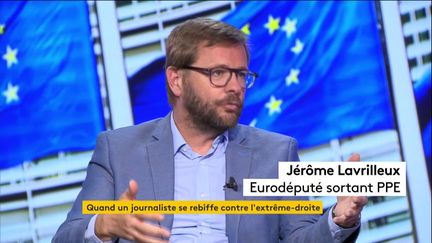 Jérôme Lavrilleux
Eurodéputé sortant PPE

Quand un journaliste se rebiffe contre l'extrême-droite